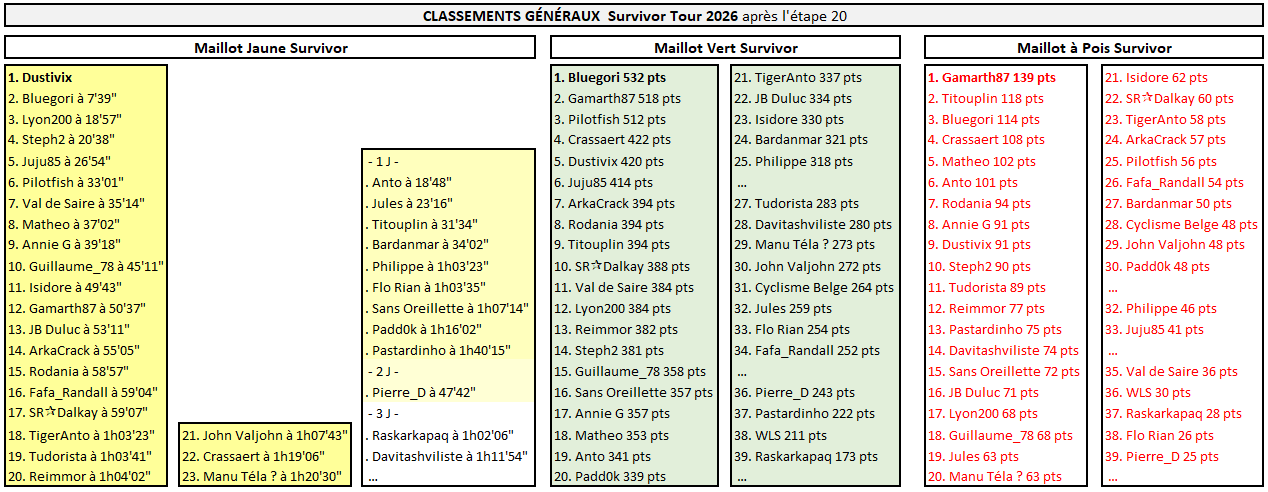 CLASSEMENTS GÉNÉRAUX Survivor Tour 2026 après l'étape 20

Maillot Jaune Survivor

1. Dustivix
2. Bluegori à 7'39"
3. Lyon200 à 18'57"
4. Steph2 à 20'38"
5. Juju85 à 26'54"
6. Pilotfish à 33'01"
7. Val de Saire à 35'14"
8. Matheo à 37'02"
9. Annie G à 39'18"
10. Guillaume_78 à 45'11"
11. Isidore à 49'43"
12. Gamarth87 à 50'37"
13. JB Duluc à 53'11"
14. ArkaCrack à 55'05"
15. Rodania à 58'57"
16. Fafa_Randall à 59'04"
17. SR☆Dalkay à 59'07"
18. TigerAnto à 1h03'23"
19. Tudorista à 1h03'41"
20. Reimmor à 1h04'02"

21. John Valjohn à 1h07'43"
22. Crassaert à 1h19'06"
23. Manu Téla ? à 1h20'30"

- 1 J -
. Anto à 18'48"
. Jules à 23'16"
. Titouplin à 31'34"
. Bardanmar à 34'02"
. Philippe à 1h03'23"
. Flo Rian à 1h03'35"
. Sans Oreillette à 1h07'14"
. Padd0k à 1h16'02"
. Pastardinho à 1h40'15"
- 2 J -
. Pierre_D à 47'42"
- 3 J -
. Raskarkapaq à 1h02'06"
. Davitashviliste à 1h11'54"
...

Maillot Vert Survivor

1. Bluegori 532 pts
2. Gamarth87 518 pts
3. Pilotfish 512 pts
4. Crassaert 422 pts
5. Dustivix 420 pts
6. Juju85 414 pts
7. ArkaCrack 394 pts
8. Rodania 394 pts
9. Titouplin 394 pts
10. SR☆Dalkay 388 pts
11. Val de Saire 384 pts
12. Lyon200 384 pts
13. Reimmor 382 pts
14. Steph2 381 pts
15. Guillaume_78 358 pts
16. Sans Oreillette 357 pts
17. Annie G 357 pts
18. Matheo 353 pts
19. Anto 341 pts
20. Padd0k 339 pts

21. TigerAnto 337 pts
22. JB Duluc 334 pts
23. Isidore 330 pts
24. Bardanmar 321 pts
25. Philippe 318 pts
...
27. Tudorista 283 pts
28. Davitashviliste 280 pts
29. Manu Téla ? 273 pts
30. John Valjohn 272 pts
31. Cyclisme Belge 264 pts
32. Jules 259 pts
33. Flo Rian 254 pts
34. Fafa_Randall 252 pts
...
36. Pierre_D 243 pts
37. Pastardinho 222 pts
38. WLS 211 pts
39. Raskarkapaq 173 pts

Maillot à Pois Survivor

1. Gamarth87 139 pts
2. Titouplin 118 pts
3. Bluegori 114 pts
4. Crassaert 108 pts
5. Matheo 102 pts
6. Anto 101 pts
7. Rodania 94 pts
8. Annie G 91 pts
9. Dustivix 91 pts
10. Steph2 90 pts
11. Tudorista 89 pts
12. Reimmor 77 pts
13. Pastardinho 75 pts
14. Davitashviliste 74 pts
15. Sans Oreillette 72 pts
16. JB Duluc 71 pts
17. Lyon200 68 pts
18. Guillaume_78 68 pts
19. Jules 63 pts
20. Manu Téla ? 63 pts

21. Isidore 62 pts
22. SR☆Dalkay 60 pts
23. TigerAnto 58 pts
24. ArkaCrack 57 pts
25. Pilotfish 56 pts
26. Fafa_Randall 54 pts
27. Bardanmar 50 pts
28. Cyclisme Belge 48 pts
29. John Valjohn 48 pts
30. Padd0k 48 pts
...
32. Philippe 46 pts
33. Juju85 41 pts
...
35. Val de Saire 36 pts
36. WLS 30 pts
37. Raskarkapaq 28 pts
38. Flo Rian 26 pts
39. Pierre_D 25 pts
...